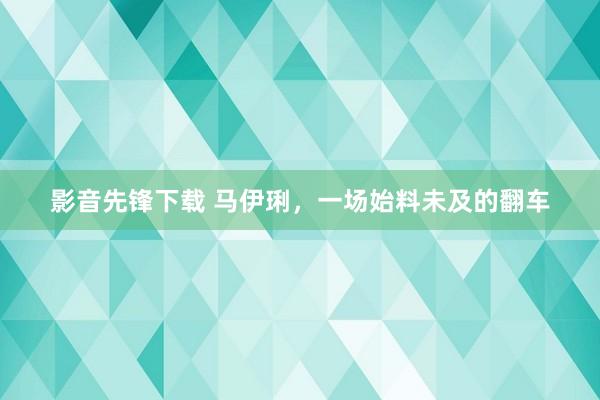 影音先锋下载 马伊琍，一场始料未及的翻车